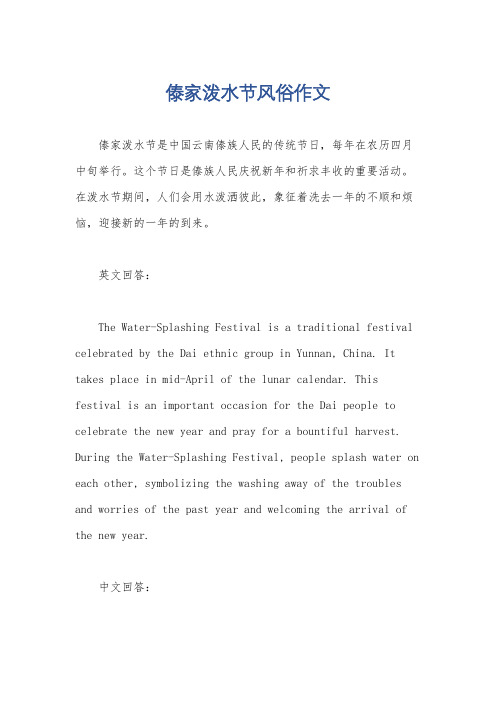 傣家泼水节风俗作文

傣家泼水节是中国云南傣族人民的传统节日，每年在农历四月中旬举行。这个节日是傣族人民庆祝新年和祈求丰收的重要活动。在泼水节期间，人们会用水泼洒彼此，象征着洗去一年的不顺和烦恼，迎接新的一年的到来。

英文回答：

The Water-Splashing Festival is a traditional festival celebrated by the Dai ethnic group in Yunnan, China. It takes place in mid-April of the lunar calendar. This festival is an important occasion for the Dai people to celebrate the new year and pray for a bountiful harvest. During the Water-Splashing Festival, people splash water on each other, symbolizing the washing away of the troubles and worries of the past year and welcoming the arrival of the new year.

中文回答：